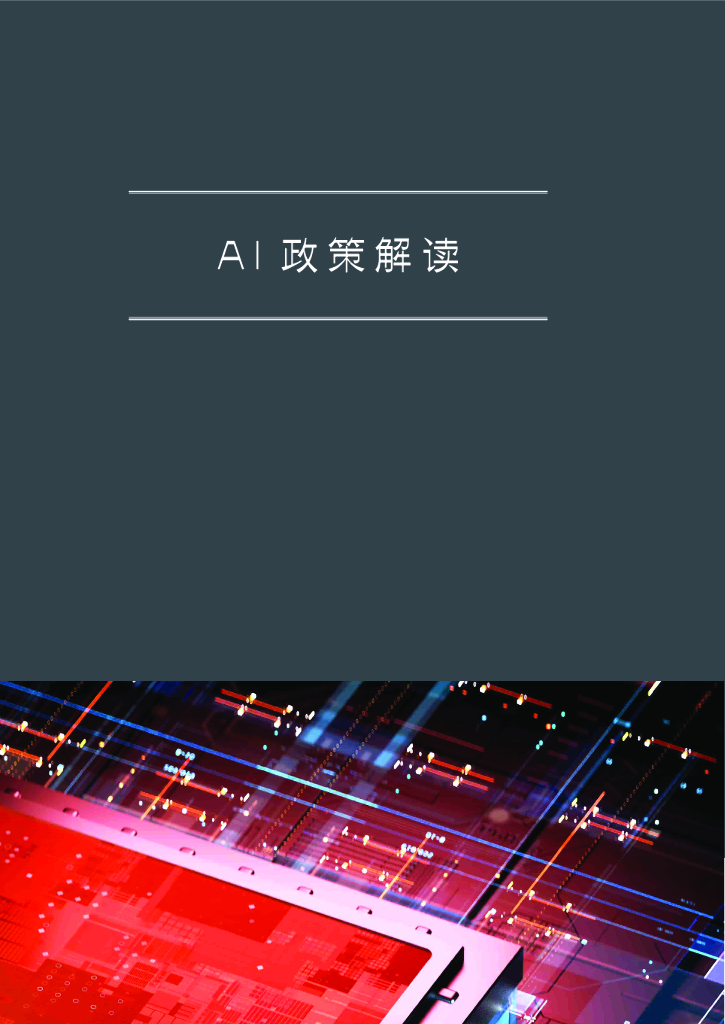 AI 政策解读